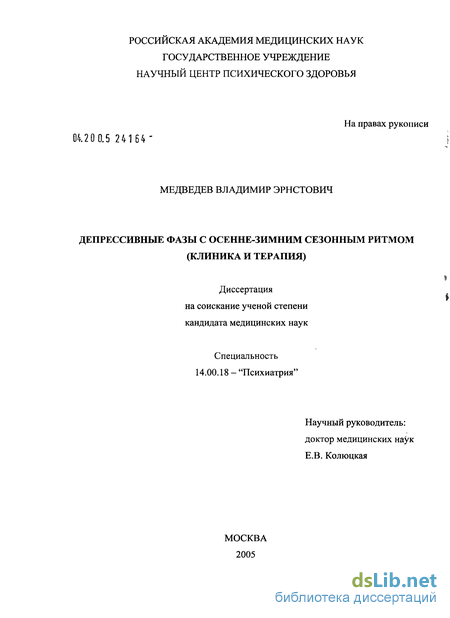 РОССИЙСКАЯ АКАДЕМИЯ МЕДИЦИНСКИХ НАУК
ГОСУДАРСТВЕННОЕ УЧРЕЖДЕНИЕ
НАУЧНЫЙ ЦЕНТР ПСИХИЧЕСКОГО ЗДОРОВЬЯ

На правах рукописи

04.200.5 24164 -

МЕДВЕДЕВ ВЛАДИМИР ЭРНСТОВИЧ

ДЕПРЕССИВНЫЕ ФАЗЫ С ОСЕННЕ-ЗИМНИМ СЕЗОННЫМ РИТМОМ
(КЛИНИКА И ТЕРАПИЯ)

Диссертация
на соискание ученой степени
кандидата медицинских наук

Специальность
14.00.18 – “Психиатрия”

Научный руководитель:
доктор медицинских наук
Е.В. Колюцкая

МОСКВА
2005

dsLib.net
библиотека диссертаций